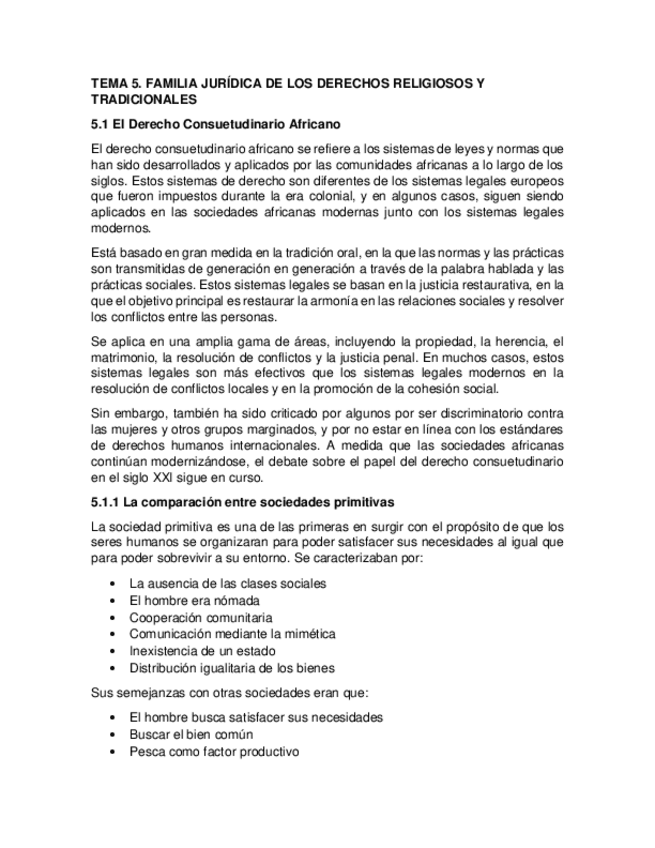 TEMA 5. FAMILIA JURÍDICA DE LOS DERECHOS RELIGIOSOS Y TRADICIONALES

5.1 El Derecho Consuetudinario Africano

El derecho consuetudinario africano se refiere a los sistemas de leyes y normas que han sido desarrollados y aplicados por las comunidades africanas a lo largo de los siglos. Estos sistemas de derecho son diferentes de los sistemas legales europeos que fueron impuestos durante la era colonial, y en algunos casos, siguen siendo aplicados en las sociedades africanas modernas junto con los sistemas legales modernos.

Está basado en gran medida en la tradición oral, en la que las normas y las prácticas son transmitidas de generación en generación a través de la palabra hablada y las prácticas sociales. Estos sistemas legales se basan en la justicia restaurativa, en la que el objetivo principal es restaurar la armonía en las relaciones sociales y resolver los conflictos entre las personas.

Se aplica en una amplia gama de áreas, incluyendo la propiedad, la herencia, el matrimonio, la resolución de conflictos y la justicia penal. En muchos casos, estos sistemas legales son más efectivos que los sistemas legales modernos en la resolución de conflictos locales y en la promoción de la cohesión social.

Sin embargo, también ha sido criticado por algunos por ser discriminatorio contra las mujeres y otros grupos marginados, y por no estar en línea con los estándares de derechos humanos internacionales. A medida que las sociedades africanas continúan modernizándose, el debate sobre el papel del derecho consuetudinario en el siglo XXI sigue en curso.

5.1.1 La comparación entre sociedades primitivas

La sociedad primitiva es una de las primeras en surgir con el propósito de que los seres humanos se organizaran para poder satisfacer sus necesidades al igual que para poder sobrevivir a su entorno. Se caracterizaban por:

• La ausencia de las clases sociales
• El hombre era nómada
• Cooperación comunitaria
• Comunicación mediante la mimética
• Inexistencia de un estado
• Distribución igualitaria de los bienes

Sus semejanzas con otras sociedades eran que:

• El hombre busca satisfacer sus necesidades
• Buscar el bien común
• Pesca como factor productivo